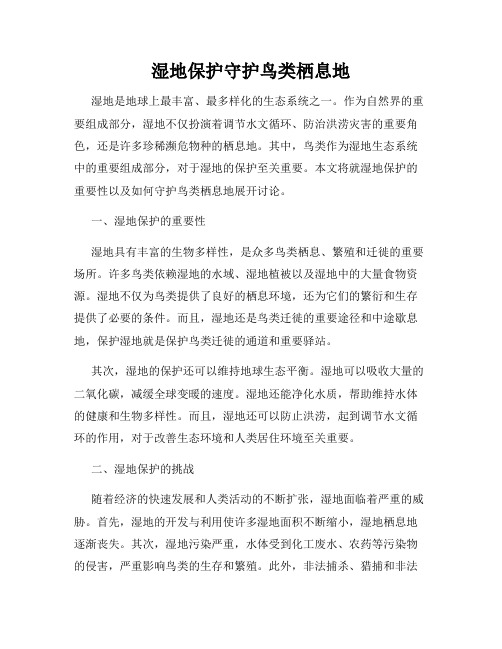 湿地保护守护鸟类栖息地

湿地是地球上最丰富、最多样化的生态系统之一。作为自然界的重要组成部分，湿地不仅扮演着调节水文循环、防治洪涝灾害的重要角色，还是许多珍稀濒危物种的栖息地。其中，鸟类作为湿地生态系统中的重要组成部分，对于湿地的保护至关重要。本文将就湿地保护的重要性以及如何守护鸟类栖息地展开讨论。

一、湿地保护的重要性

湿地具有丰富的生物多样性，是众多鸟类栖息、繁殖和迁徙的重要场所。许多鸟类依赖湿地的水域、湿地植被以及湿地中的大量食物资源。湿地不仅为鸟类提供了良好的栖息环境，还为它们的繁衍和生存提供了必要的条件。而且，湿地还是鸟类迁徙的重要途径和中途歇息地，保护湿地就是保护鸟类迁徙的通道和重要驿站。

其次，湿地的保护还可以维持地球生态平衡。湿地可以吸收大量的二氧化碳，减缓全球变暖的速度。湿地还能净化水质，帮助维持水体的健康和生物多样性。而且，湿地还可以防止洪涝，起到调节水文循环的作用，对于改善生态环境和人类居住环境至关重要。

二、湿地保护的挑战

随着经济的快速发展和人类活动的不断扩张，湿地面临着严重的威胁。首先，湿地的开发与利用使许多湿地面积不断缩小，湿地栖息地逐渐丧失。其次，湿地污染严重，水体受到化工废水、农药等污染物的侵害，严重影响鸟类的生存和繁殖。此外，非法捕杀、猎捕和非法